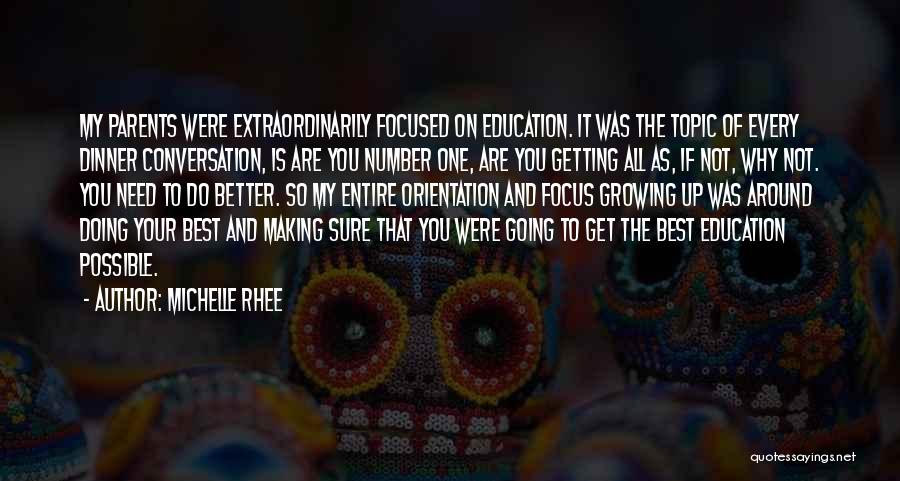 MY PARENTS WERE EXTRAORDINARILY FOCUSED ON EDUCATION. IT WAS THE TOPIC OF EVERY DINNER CONVERSATION, IS ARE YOU NUMBER ONE, ARE YOU GETTING ALL AS, IF NOT, WHY NOT. YOU NEED TO DO BETTER. SO MY ENTIRE ORIENTATION AND FOCUS GROWING UP WAS AROUND DOING YOUR BEST AND MAKING SURE THAT YOU WERE GOING TO GET THE BEST EDUCATION POSSIBLE.

- AUTHOR: MICHELLE RHEE

quotessayings.net